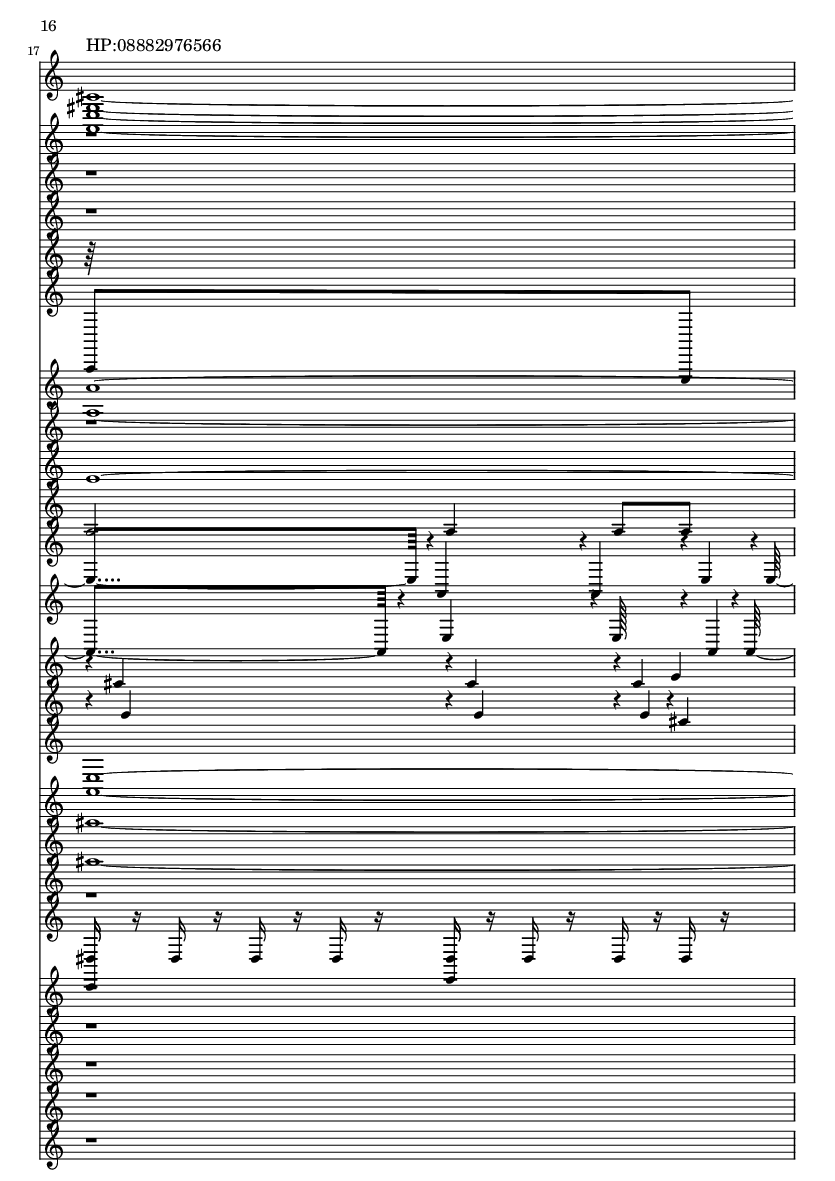 16

17

HP:08882976566